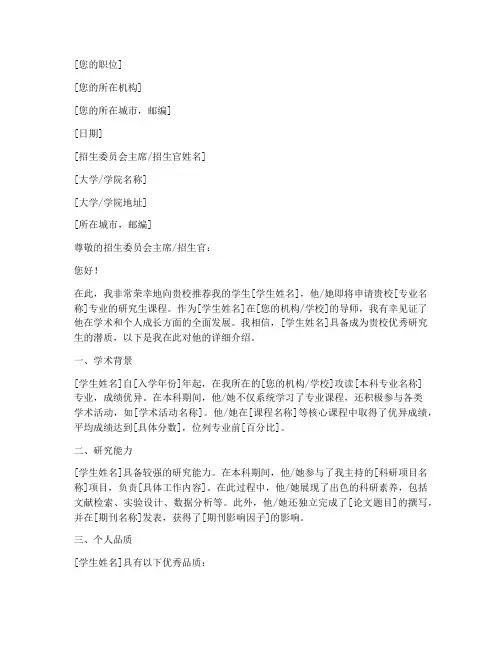 [您的职位]

[您的所在机构]

[您的所在城市，邮编]

[日期]

[招生委员会主席/招生官姓名]

[大学/学院名称]

[大学/学院地址]

[所在城市，邮编]

尊敬的招生委员会主席/招生官：

您好！

在此，我非常荣幸地向贵校推荐我的学生[学生姓名]，他/她即将申请贵校[专业名称]专业的研究生课程。作为[学生姓名]在[您的机构/学校]的导师，我有幸见证了他在学术和个人成长方面的全面发展。我相信，[学生姓名]具备成为贵校优秀研究生的潜质，以下是我在此对他的详细介绍。

一、学术背景

[学生姓名]自[入学年份]年起，在我所在的[您的机构/学校]攻读[本科专业名称]专业，成绩优异。在本科期间，他/她不仅系统学习了专业课程，还积极参与各类学术活动，如[学术活动名称]。他/她在[课程名称]等核心课程中取得了优异成绩，平均成绩达到[具体分数]，位列专业前[百分比]。

二、研究能力

[学生姓名]具备较强的研究能力。在本科期间，他/她参与了我主持的[科研项目名称]项目，负责[具体工作内容]。在此过程中，他/她展现了出色的科研素养，包括文献检索、实验设计、数据分析等。此外，他/她还独立完成了[论文题目]的撰写，并在[期刊名称]发表，获得了[期刊影响因子]的影响。

三、个人品质

[学生姓名]具有以下优秀品质：